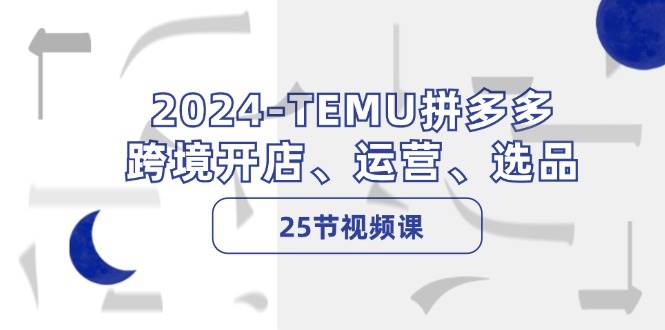 2024-TEMU拼多多
跨境开店、运营、选品

25节视频课